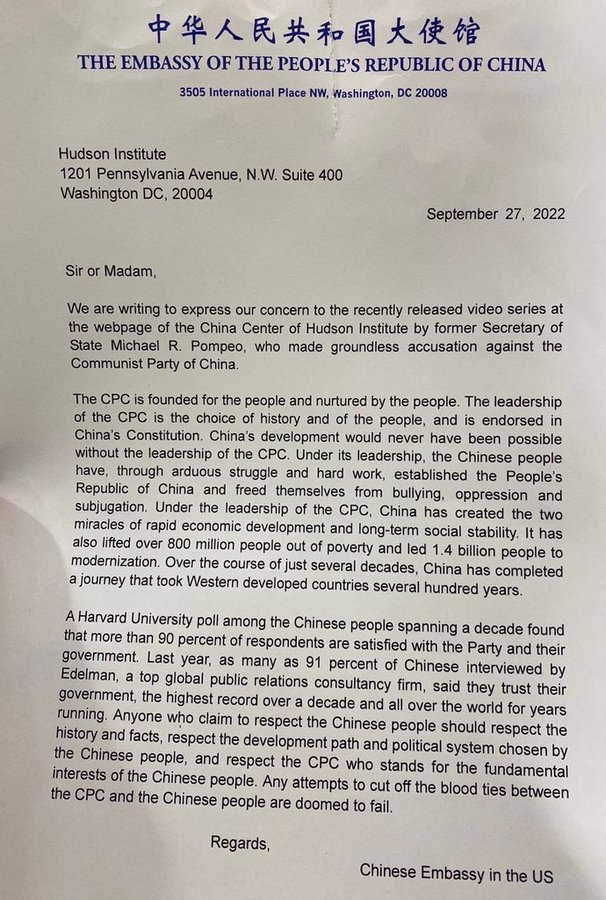 中华人民共和国大使馆
THE EMBASSY OF THE PEOPLE'S REPUBLIC OF CHINA
3505 International Place NW, Washington, DC 20008

Hudson Institute
1201 Pennsylvania Avenue, N.W. Suite 400
Washington DC, 20004

September 27, 2022

Sir or Madam,

We are writing to express our concern to the recently released video series at the webpage of the China Center of Hudson Institute by former Secretary of State Michael R. Pompeo, who made groundless accusation against the Communist Party of China.

The CPC is founded for the people and nurtured by the people. The leadership of the CPC is the choice of history and of the people, and is endorsed in China's Constitution. China's development would never have been possible without the leadership of the CPC. Under its leadership, the Chinese people have, through arduous struggle and hard work, established the People's Republic of China and freed themselves from bullying, oppression and subjugation. Under the leadership of the CPC, China has created the two miracles of rapid economic development and long-term social stability. It has also lifted over 800 million people out of poverty and led 1.4 billion people to modernization. Over the course of just several decades, China has completed a journey that took Western developed countries several hundred years.

A Harvard University poll among the Chinese people spanning a decade found that more than 90 percent of respondents are satisfied with the Party and their government. Last year, as many as 91 percent of Chinese interviewed by Edelman, a top global public relations consultancy firm, said they trust their government, the highest record over a decade and all over the world for years running. Anyone who claim to respect the Chinese people should respect the history and facts, respect the development path and political system chosen by the Chinese people, and respect the CPC who stands for the fundamental interests of the Chinese people. Any attempts to cut off the blood ties between the CPC and the Chinese people are doomed to fail.

Regards,

Chinese Embassy in the US